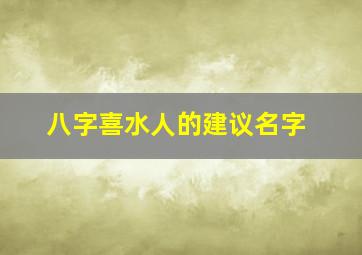 八字喜水人的建议名字